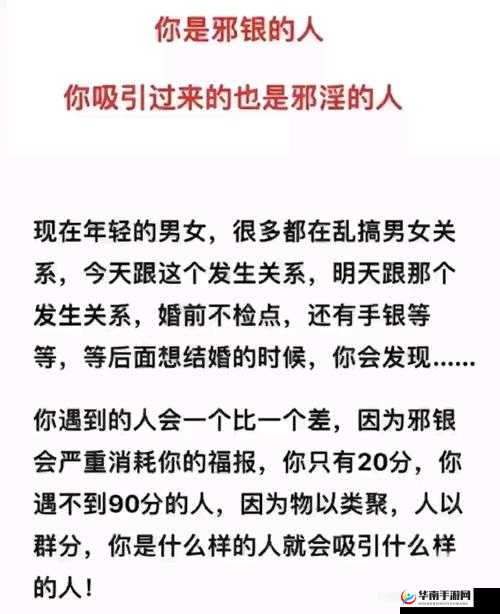 你是邪银的人

你吸引过来的也是邪淫的人

现在年轻的男女，很多都在乱搞男女关系，今天跟这个发生关系，明天跟那个发生关系，婚前不检点，还有手银等等，等后面想结婚的时候，你会发现……

你遇到的人会一个比一个差，因为邪银会严重消耗你的福报，你只有20分，你遇不到90分的人，因为物以类聚，人以群分，你是什么样的人就会吸引什么样的人！

华南手游网